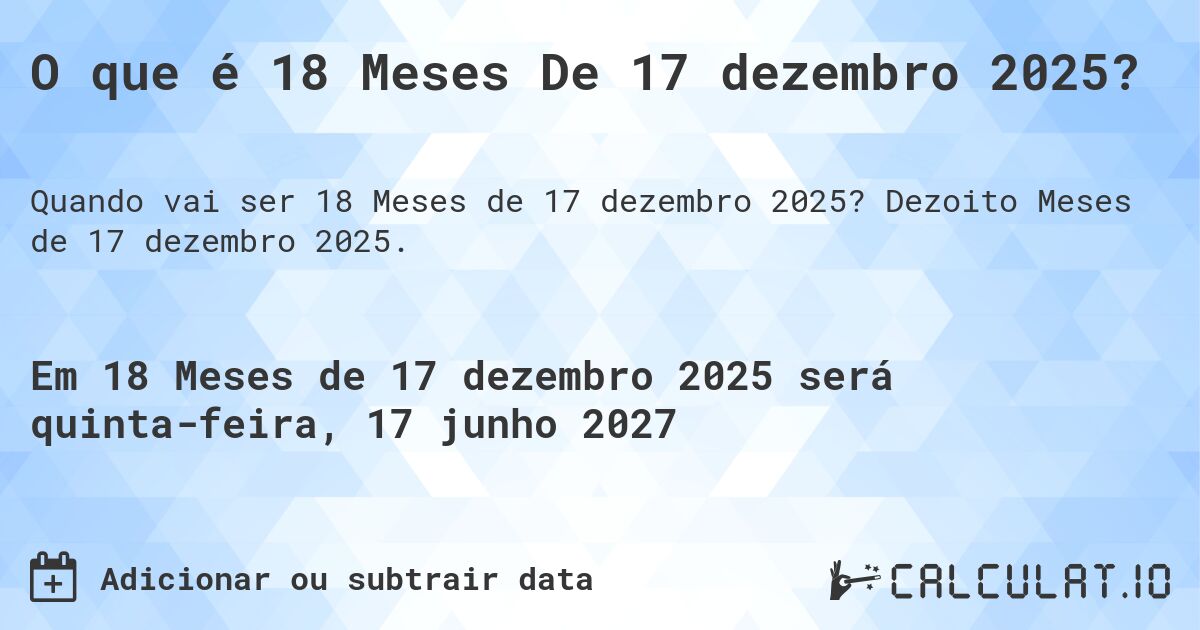 O que é 18 Meses De 17 dezembro 2025?

Quando vai ser 18 Meses de 17 dezembro 2025? Dezoito Meses de 17 dezembro 2025.

Em 18 Meses de 17 dezembro 2025 será quinta-feira, 17 junho 2027

Adicionar ou subtrair data

CALCULAT.IO